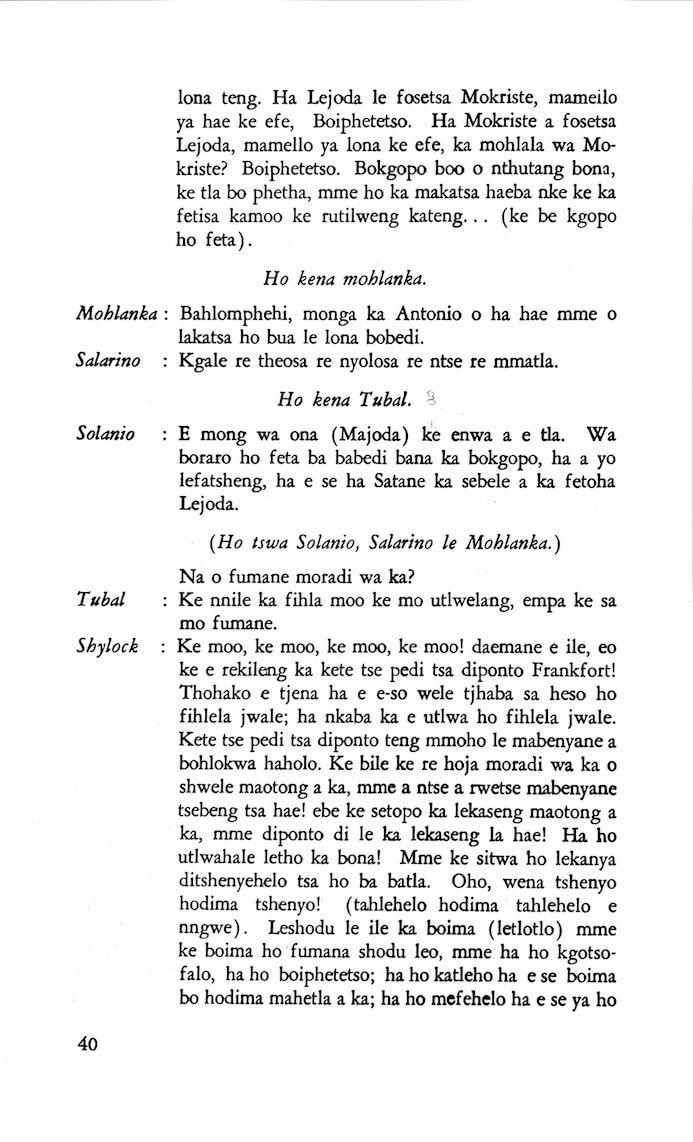 lona teng. Ha Lejoda le fosetsa Mokriste, mameilo ya hae ke efe, Boiphetetso. Ha Mokriste a fosetsa Lejoda, mamello ya lona ke efe, ka mohlala wa Mokriste? Boiphetetso. Bokgopo boo o nthutang bona, ke tla bo phetha, mme ho ka makatsa haeba nke ke ka fetisa kamoo ke rutilweng kateng. . . (ke be kgopo ho feta).

Ho kena mohlanka.

Mohlanka : Bahlomphehi, monga ka Antonio o ha hae mme o lakatsa ho bua le lona bobedi.

Salarino : Kgale re theosa re nyolosa re ntse re mmatla.

Ho kena Tubal.

Solanio : E mong wa ona (Majoda) ke enwa a e tla. Wa boraro ho feta ba babedi bana ka bokgopo, ha a yo lefatsheng, ha e se ha Satane ka sebele a ka fetoha Lejoda.

(Ho tswa Solanio, Salarino le Mohlanka.)

Na o fumane moradi wa ka?

Tubal : Ke nnile ka fihla moo ke mo utlwelang, empa ke sa mo fumane.

Shylock : Ke moo, ke moo, ke moo, ke moo! daemane e ile, eo ke e rekileng ka kete tse pedi tsa diponto Frankfort! Thohako e tjena ha e e-so wele tjhaba sa heso ho fihlela jwale; ha nkaba ka e utlwa ho fihlela jwale. Kete tse pedi tsa diponto teng mmoho le mabenyane a bohlokwa haholo. Ke bile ke re hoja moradi wa ka o shwele maotong a ka, mme a ntse a rwetse mabenyane tsebeng tsa hae! ebe ke setopo ka lekaseng maotong a ka, mme diponto di le ka lekaseng la hae! Ha ho utlwahale letho ka bona! Mme ke sitwa ho lekanya ditshenyehelo tsa ho ba batla. Oho, wena tshenyo hodima tshenyo! (tahlehelo hodima tahlehelo e nngwe). Leshodu le ile ka boima (letlotlo) mme ke boima ho fumana shodu leo, mme ha ho kgotsofalo, ha ho boiphetetso; ha ho katleho ha e se boima bo hodima mahetla a ka; ha ho mefehelo ha e se ya ho

40